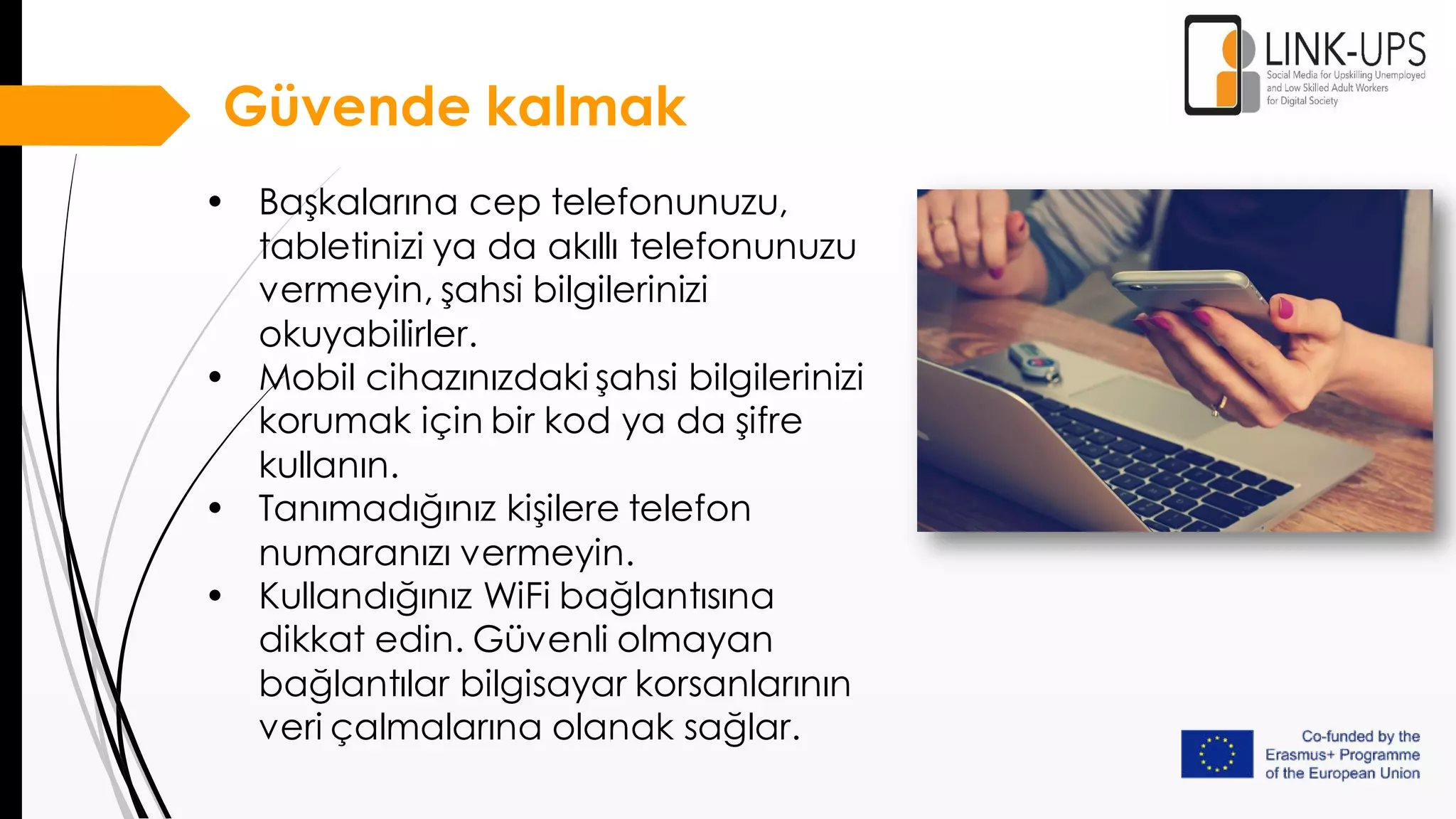 LINK-UPS
Social Media for Upskilling Unemployed and Low Skilled Adult Workers for Digital Society

Güvende kalmak

• Başkalarına cep telefonunuzu, tabletinizi ya da akıllı telefonunuzu vermeyin, şahsi bilgilerinizi okuyabilirler.
• Mobil cihazınızdaki şahsi bilgilerinizi korumak için bir kod ya da şifre kullanın.
• Tanımadığınız kişilere telefon numaranızı vermeyin.
• Kullandığınız WiFi bağlantısına dikkat edin. Güvenli olmayan bağlantılar bilgisayar korsanlarının veri çalmalarına olanak sağlar.

Co-funded by the Erasmus+ Programme of the European Union